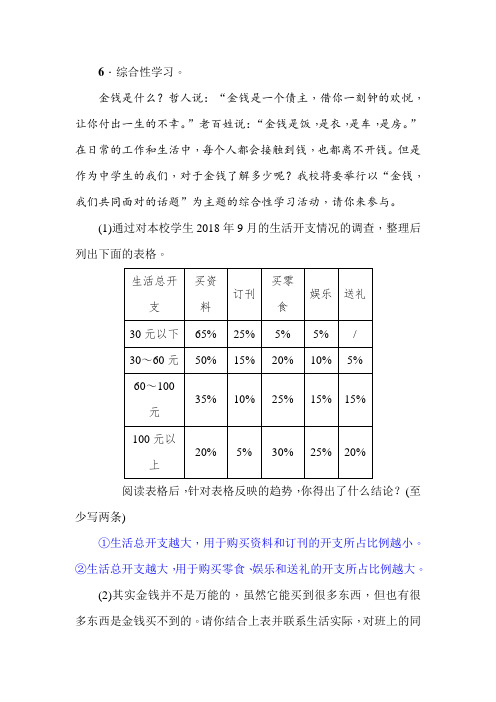 6．综合性学习。

金钱是什么？哲人说：“金钱是一个债主，借你一刻钟的欢悦，让你付出一生的不幸。”老百姓说：“金钱是饭，是衣，是车，是房。”在日常的工作和生活中，每个人都会接触到钱，也都离不开钱。但是作为中学生的我们，对于金钱了解多少呢？我校将要举行以“金钱，我们共同面对的话题”为主题的综合性学习活动，请你来参与。

(1)通过对本校学生 2018 年 9 月的生活开支情况的调查，整理后列出下面的表格。

| 生活总开支 | 买资料 | 订刊 | 买零食 | 娱乐 | 送礼 |
|---|---|---|---|---|---|
| 30 元以下 | 65% | 25% | 5% | 5% | / |
| 30～60 元 | 50% | 15% | 20% | 10% | 5% |
| 60～100 元 | 35% | 10% | 25% | 15% | 15% |
| 100 元以上 | 20% | 5% | 30% | 25% | 20% |

阅读表格后，针对表格反映的趋势，你得出了什么结论？(至少写两条)

①生活总开支越大，用于购买资料和订刊的开支所占比例越小。

②生活总开支越大，用于购买零食、娱乐和送礼的开支所占比例越大。

(2)其实金钱并不是万能的，虽然它能买到很多东西，但也有很多东西是金钱买不到的。请你结合上表并联系生活实际，对班上的同